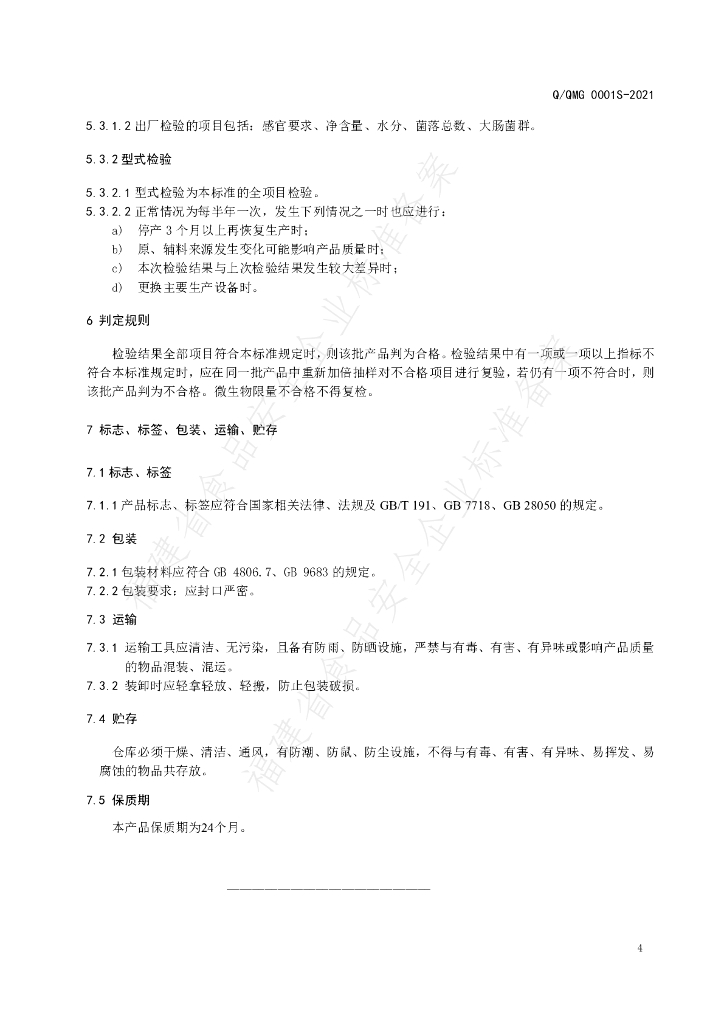 Q/QMG 0001S-2021

5.3.1.2 出厂检验的项目包括：感官要求、净含量、水分、菌落总数、大肠菌群。

5.3.2 型式检验

5.3.2.1 型式检验为本标准的全项目检验。
5.3.2.2 正常情况为每半年一次，发生下列情况之一时也应进行：
a) 停产 3 个月以上再恢复生产时；
b) 原、辅料来源发生变化可能影响产品质量时；
c) 本次检验结果与上次检验结果发生较大差异时；
d) 更换主要生产设备时。

6 判定规则

检验结果全部项目符合本标准规定时，则该批产品判为合格。检验结果中有一项或一项以上指标不符合本标准规定时，应在同一批产品中重新加倍抽样对不合格项目进行复验，若仍有一项不符合时，则该批产品判为不合格。微生物限量不合格不得复检。

7 标志、标签、包装、运输、贮存

7.1 标志、标签

7.1.1 产品标志、标签应符合国家相关法律、法规及 GB/T 191、GB 7718、GB 28050 的规定。

7.2 包装

7.2.1 包装材料应符合 GB 4806.7、GB 9683 的规定。
7.2.2 包装要求：应封口严密。

7.3 运输

7.3.1 运输工具应清洁、无污染，且备有防雨、防晒设施，严禁与有毒、有害、有异味或影响产品质量的物品混装、混运。
7.3.2 装卸时应轻拿轻放、轻搬，防止包装破损。

7.4 贮存

仓库必须干燥、清洁、通风，有防潮、防鼠、防尘设施，不得与有毒、有害、有异味、易挥发、易腐蚀的物品共存放。

7.5 保质期

本产品保质期为24个月。

福建省食品安全企业标准备案

4